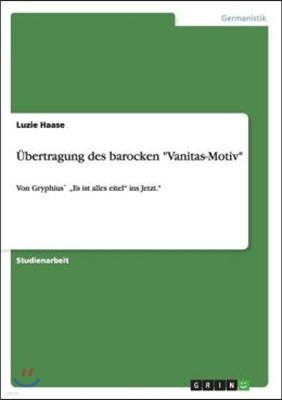 Germanistik

Luzie Haase

Übertragung des barocken "Vanitas-Motiv"

Von Gryphius` „Es ist alles eitel" ins Jetzt."

Studienarbeit

GRIN